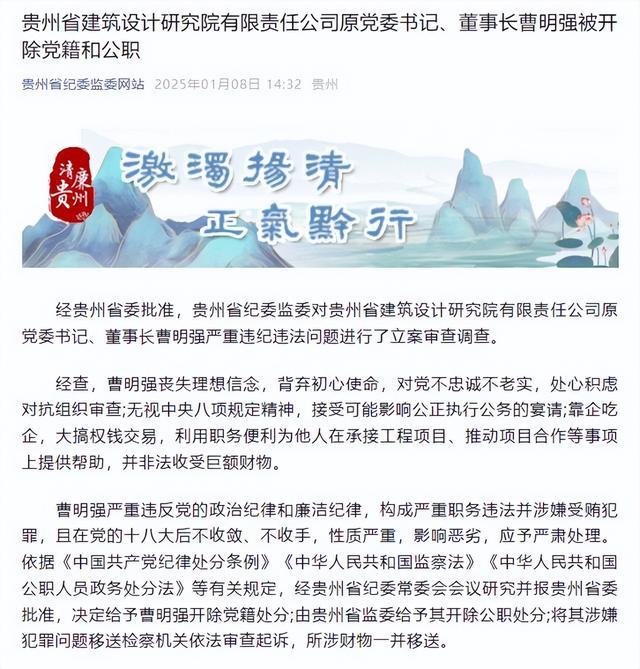 贵州省建筑设计研究院有限责任公司原党委书记、董事长曹明强被开除党籍和公职

贵州省纪委监委网站 2025年01月08日 14:32 贵州

清廉贵州

激濁揚清
正氣黔行

经贵州省委批准，贵州省纪委监委对贵州省建筑设计研究院有限责任公司原党委书记、董事长曹明强严重违纪违法问题进行了立案审查调查。

经查，曹明强丧失理想信念，背弃初心使命，对党不忠诚不老实，处心积虑对抗组织审查;无视中央八项规定精神，接受可能影响公正执行公务的宴请;靠企吃企，大搞权钱交易，利用职务便利为他人在承接工程项目、推动项目合作等事项上提供帮助，并非法收受巨额财物。

曹明强严重违反党的政治纪律和廉洁纪律，构成严重职务违法并涉嫌受贿犯罪，且在党的十八大后不收敛、不收手，性质严重，影响恶劣，应予严肃处理。依据《中国共产党纪律处分条例》《中华人民共和国监察法》《中华人民共和国公职人员政务处分法》等有关规定，经贵州省纪委常委会会议研究并报贵州省委批准，决定给予曹明强开除党籍处分;由贵州省监委给予其开除公职处分;将其涉嫌犯罪问题移送检察机关依法审查起诉，所涉财物一并移送。